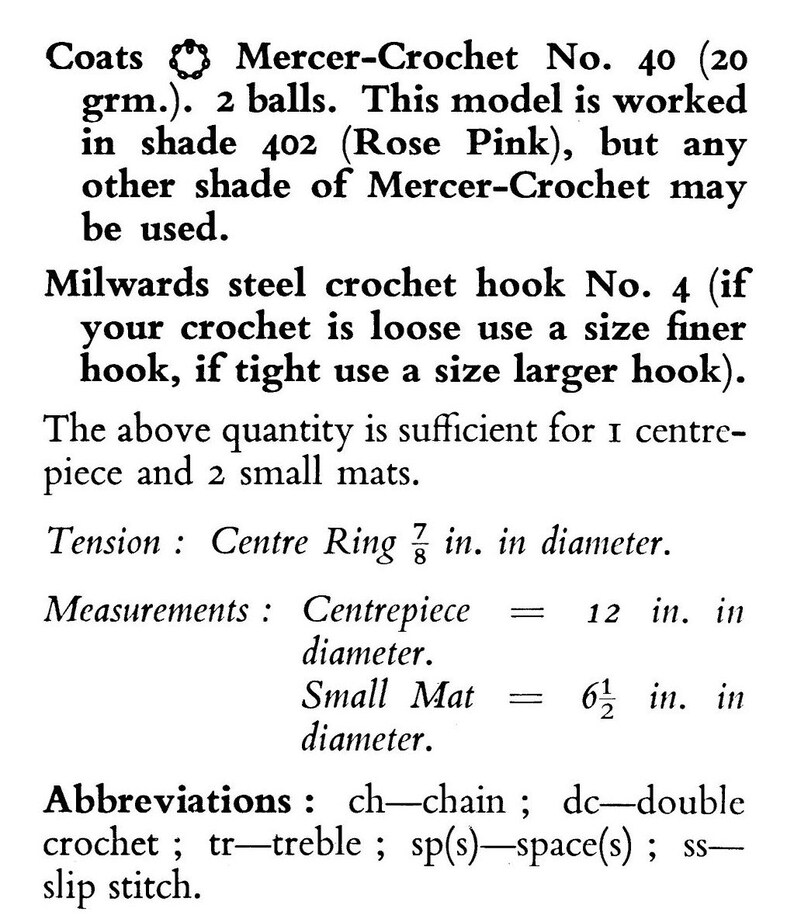 Coats Mercer-Crochet No. 40 (20 grm.). 2 balls. This model is worked in shade 402 (Rose Pink), but any other shade of Mercer-Crochet may be used.

Milwards steel crochet hook No. 4 (if your crochet is loose use a size finer hook, if tight use a size larger hook).

The above quantity is sufficient for 1 centrepiece and 2 small mats.

Tension : Centre Ring $\frac{7}{8}$ in. in diameter.

Measurements : Centrepiece = 12 in. in diameter.
Small Mat = $6\frac{1}{2}$ in. in diameter.

Abbreviations : ch—chain ; dc—double crochet ; tr—treble ; sp(s)—space(s) ; ss—slip stitch.